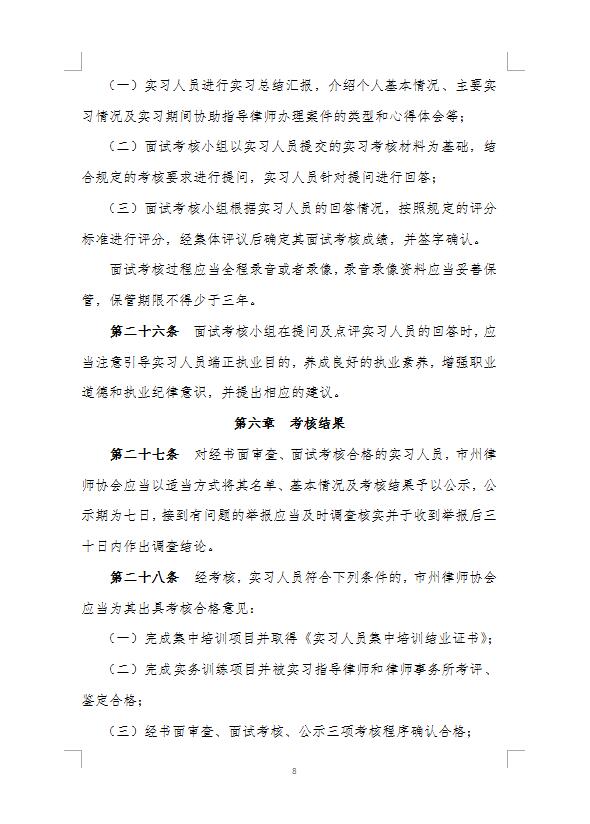 （一）实习人员进行实习总结汇报，介绍个人基本情况、主要实习情况及实习期间协助指导律师办理案件的类型和心得体会等；

（二）面试考核小组以实习人员提交的实习考核材料为基础，结合规定的考核要求进行提问，实习人员针对提问进行回答；

（三）面试考核小组根据实习人员的回答情况，按照规定的评分标准进行评分，经集体评议后确定其面试考核成绩，并签字确认。

面试考核过程应当全程录音或者录像，录音录像资料应当妥善保管，保管期限不得少于三年。

第二十六条　面试考核小组在提问及点评实习人员的回答时，应当注意引导实习人员端正执业目的，养成良好的执业素养，增强职业道德和执业纪律意识，并提出相应的建议。

第六章　考核结果

第二十七条　对经书面审查、面试考核合格的实习人员，市州律师协会应当以适当方式将其名单、基本情况及考核结果予以公示，公示期为七日，接到有问题的举报应当及时调查核实并于收到举报后三十日内作出调查结论。

第二十八条　经考核，实习人员符合下列条件的，市州律师协会应当为其出具考核合格意见：

（一）完成集中培训项目并取得《实习人员集中培训结业证书》；

（二）完成实务训练项目并被实习指导律师和律师事务所考评、鉴定合格；

（三）经书面审查、面试考核、公示三项考核程序确认合格；

8